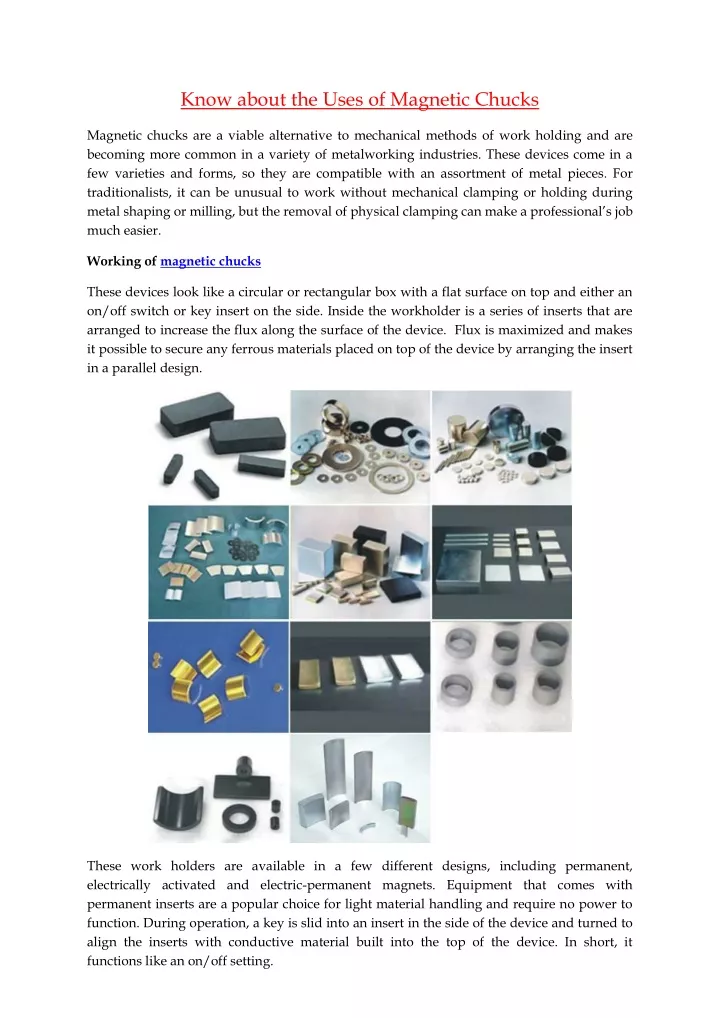 Know about the Uses of Magnetic Chucks

Magnetic chucks are a viable alternative to mechanical methods of work holding and are becoming more common in a variety of metalworking industries. These devices come in a few varieties and forms, so they are compatible with an assortment of metal pieces. For traditionalists, it can be unusual to work without mechanical clamping or holding during metal shaping or milling, but the removal of physical clamping can make a professional's job much easier.

Working of magnetic chucks

These devices look like a circular or rectangular box with a flat surface on top and either an on/off switch or key insert on the side. Inside the workholder is a series of inserts that are arranged to increase the flux along the surface of the device. Flux is maximized and makes it possible to secure any ferrous materials placed on top of the device by arranging the insert in a parallel design.

These work holders are available in a few different designs, including permanent, electrically activated and electric-permanent magnets. Equipment that comes with permanent inserts are a popular choice for light material handling and require no power to function. During operation, a key is slid into an insert in the side of the device and turned to align the inserts with conductive material built into the top of the device. In short, it functions like an on/off setting.